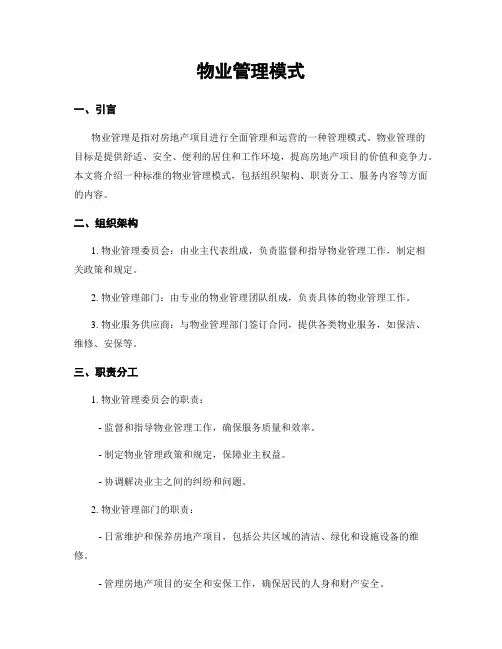 物业管理模式

一、引言

物业管理是指对房地产项目进行全面管理和运营的一种管理模式。物业管理的目标是提供舒适、安全、便利的居住和工作环境，提高房地产项目的价值和竞争力。本文将介绍一种标准的物业管理模式，包括组织架构、职责分工、服务内容等方面的内容。

二、组织架构

1. 物业管理委员会：由业主代表组成，负责监督和指导物业管理工作，制定相关政策和规定。

2. 物业管理部门：由专业的物业管理团队组成，负责具体的物业管理工作。

3. 物业服务供应商：与物业管理部门签订合同，提供各类物业服务，如保洁、维修、安保等。

三、职责分工

1. 物业管理委员会的职责：

- 监督和指导物业管理工作，确保服务质量和效率。

- 制定物业管理政策和规定，保障业主权益。

- 协调解决业主之间的纠纷和问题。

2. 物业管理部门的职责：

- 日常维护和保养房地产项目，包括公共区域的清洁、绿化和设施设备的维修。

- 管理房地产项目的安全和安保工作，确保居民的人身和财产安全。